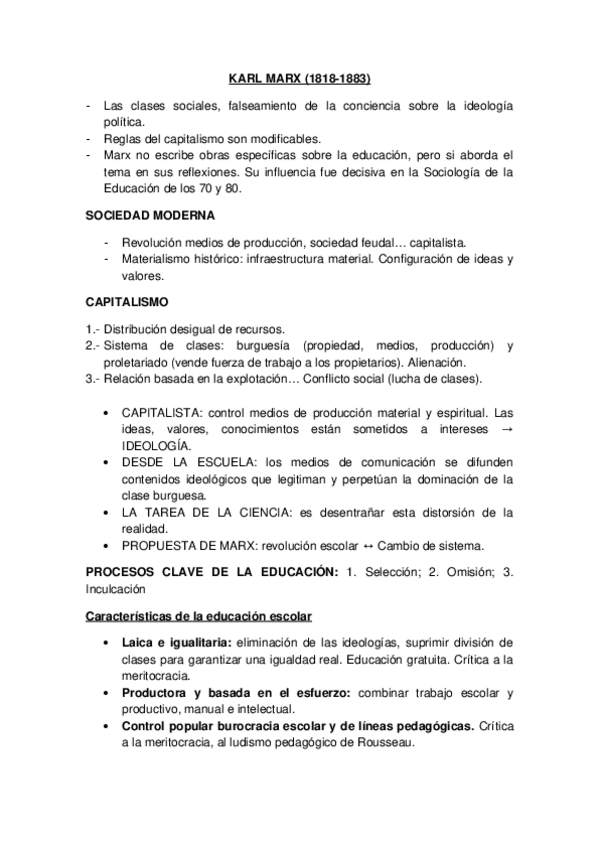 KARL MARX (1818-1883)

- Las clases sociales, falseamiento de la conciencia sobre la ideología política.
- Reglas del capitalismo son modificables.
- Marx no escribe obras específicas sobre la educación, pero si aborda el tema en sus reflexiones. Su influencia fue decisiva en la Sociología de la Educación de los 70 y 80.

SOCIEDAD MODERNA

- Revolución medios de producción, sociedad feudal… capitalista.
- Materialismo histórico: infraestructura material. Configuración de ideas y valores.

CAPITALISMO

1.- Distribución desigual de recursos.
2.- Sistema de clases: burguesía (propiedad, medios, producción) y proletariado (vende fuerza de trabajo a los propietarios). Alienación.
3.- Relación basada en la explotación… Conflicto social (lucha de clases).

• CAPITALISTA: control medios de producción material y espiritual. Las ideas, valores, conocimientos están sometidos a intereses → IDEOLOGÍA.
• DESDE LA ESCUELA: los medios de comunicación se difunden contenidos ideológicos que legitiman y perpetúan la dominación de la clase burguesa.
• LA TAREA DE LA CIENCIA: es desentrañar esta distorsión de la realidad.
• PROPUESTA DE MARX: revolución escolar ↔ Cambio de sistema.

PROCESOS CLAVE DE LA EDUCACIÓN: 1. Selección; 2. Omisión; 3. Inculcación

Características de la educación escolar

• Laica e igualitaria: eliminación de las ideologías, suprimir división de clases para garantizar una igualdad real. Educación gratuita. Crítica a la meritocracia.
• Productora y basada en el esfuerzo: combinar trabajo escolar y productivo, manual e intelectual.
• Control popular burocracia escolar y de líneas pedagógicas. Crítica a la meritocracia, al ludismo pedagógico de Rousseau.